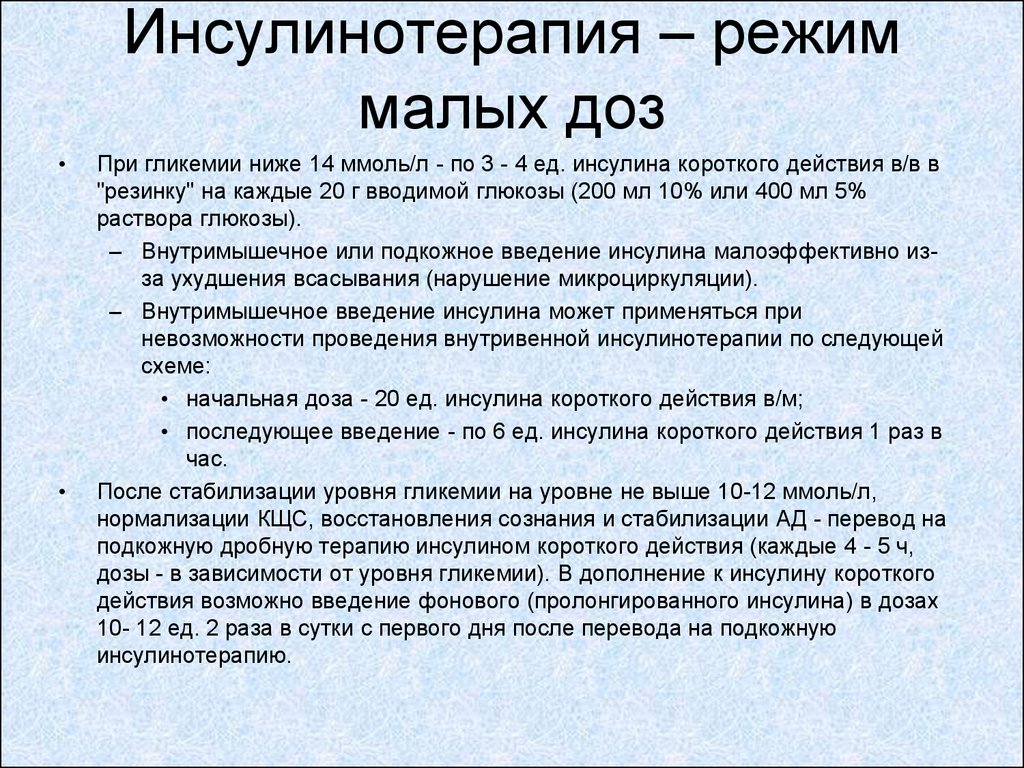 Инсулинотерапия – режим малых доз

• При гликемии ниже 14 ммоль/л - по 3 - 4 ед. инсулина короткого действия в/в в "резинку" на каждые 20 г вводимой глюкозы (200 мл 10% или 400 мл 5% раствора глюкозы).
  – Внутримышечное или подкожное введение инсулина малоэффективно из-за ухудшения всасывания (нарушение микроциркуляции).
  – Внутримышечное введение инсулина может применяться при невозможности проведения внутривенной инсулинотерапии по следующей схеме:
    • начальная доза - 20 ед. инсулина короткого действия в/м;
    • последующее введение - по 6 ед. инсулина короткого действия 1 раз в час.
• После стабилизации уровня гликемии на уровне не выше 10-12 ммоль/л, нормализации КЩС, восстановления сознания и стабилизации АД - перевод на подкожную дробную терапию инсулином короткого действия (каждые 4 - 5 ч, дозы - в зависимости от уровня гликемии). В дополнение к инсулину короткого действия возможно введение фонового (пролонгированного инсулина) в дозах 10- 12 ед. 2 раза в сутки с первого дня после перевода на подкожную инсулинотерапию.